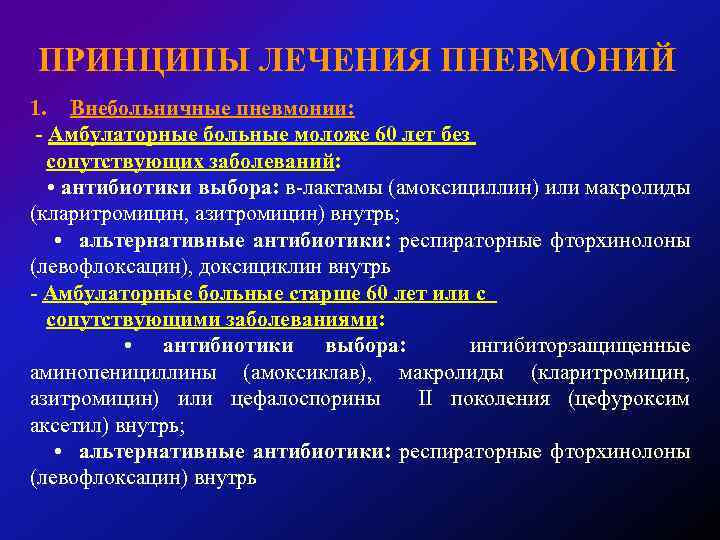 ПРИНЦИПЫ ЛЕЧЕНИЯ ПНЕВМОНИЙ

1. Внебольничные пневмонии:

- Амбулаторные больные моложе 60 лет без сопутствующих заболеваний:

• антибиотики выбора: в-лактамы (амоксициллин) или макролиды (кларитромицин, азитромицин) внутрь;

• альтернативные антибиотики: респираторные фторхинолоны (левофлоксацин), доксициклин внутрь

- Амбулаторные больные старше 60 лет или с сопутствующими заболеваниями:

• антибиотики выбора: ингибиторзащищенные аминопенициллины (амоксиклав), макролиды (кларитромицин, азитромицин) или цефалоспорины II поколения (цефуроксим аксетил) внутрь;

• альтернативные антибиотики: респираторные фторхинолоны (левофлоксацин) внутрь